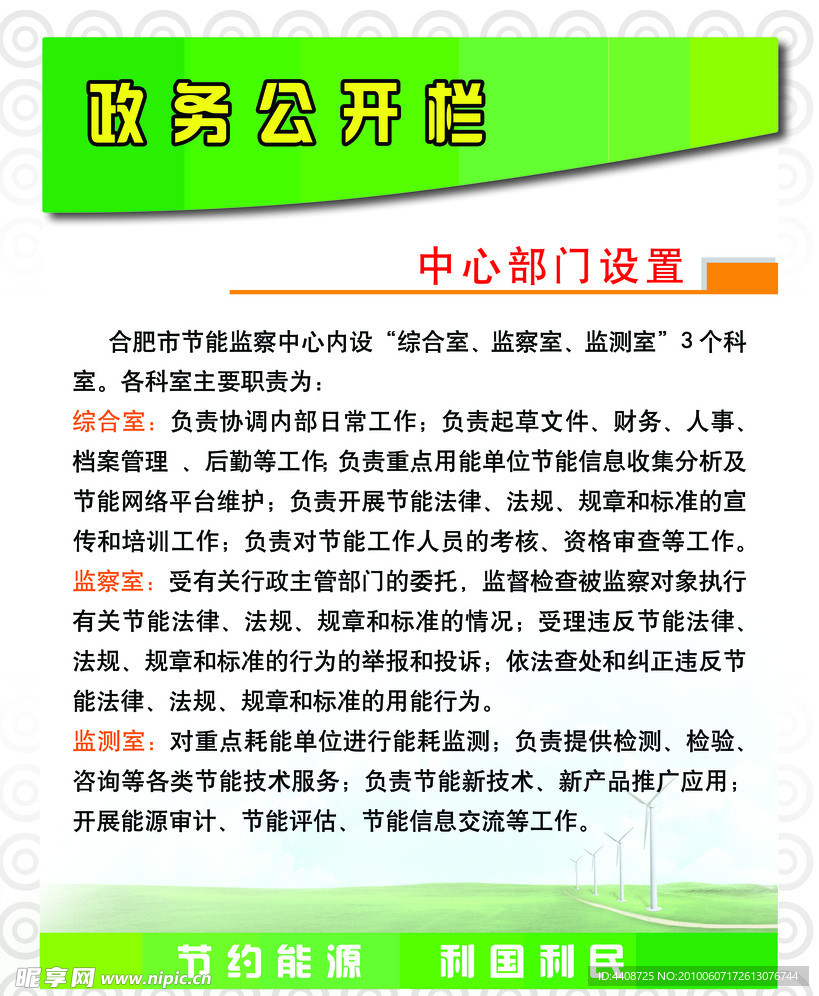 政务公开栏

中心部门设置

合肥市节能监察中心内设“综合室、监察室、监测室”3个科室。各科室主要职责为：

综合室：负责协调内部日常工作；负责起草文件、财务、人事、档案管理 、后勤等工作;负责重点用能单位节能信息收集分析及节能网络平台维护；负责开展节能法律、法规、规章和标准的宣传和培训工作；负责对节能工作人员的考核、资格审查等工作。

监察室：受有关行政主管部门的委托，监督检查被监察对象执行有关节能法律、法规、规章和标准的情况；受理违反节能法律、法规、规章和标准的行为的举报和投诉；依法查处和纠正违反节能法律、法规、规章和标准的用能行为。

监测室：对重点耗能单位进行能耗监测；负责提供检测、检验、咨询等各类节能技术服务；负责节能新技术、新产品推广应用；开展能源审计、节能评估、节能信息交流等工作。

节约能源 利国利民

昵享网 www.nipic.com ID:4408725 NO:20100607172613076744